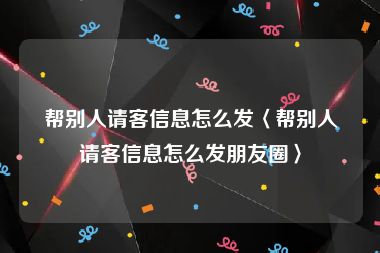 帮别人请客信息怎么发〈帮别人请客信息怎么发朋友圈〉